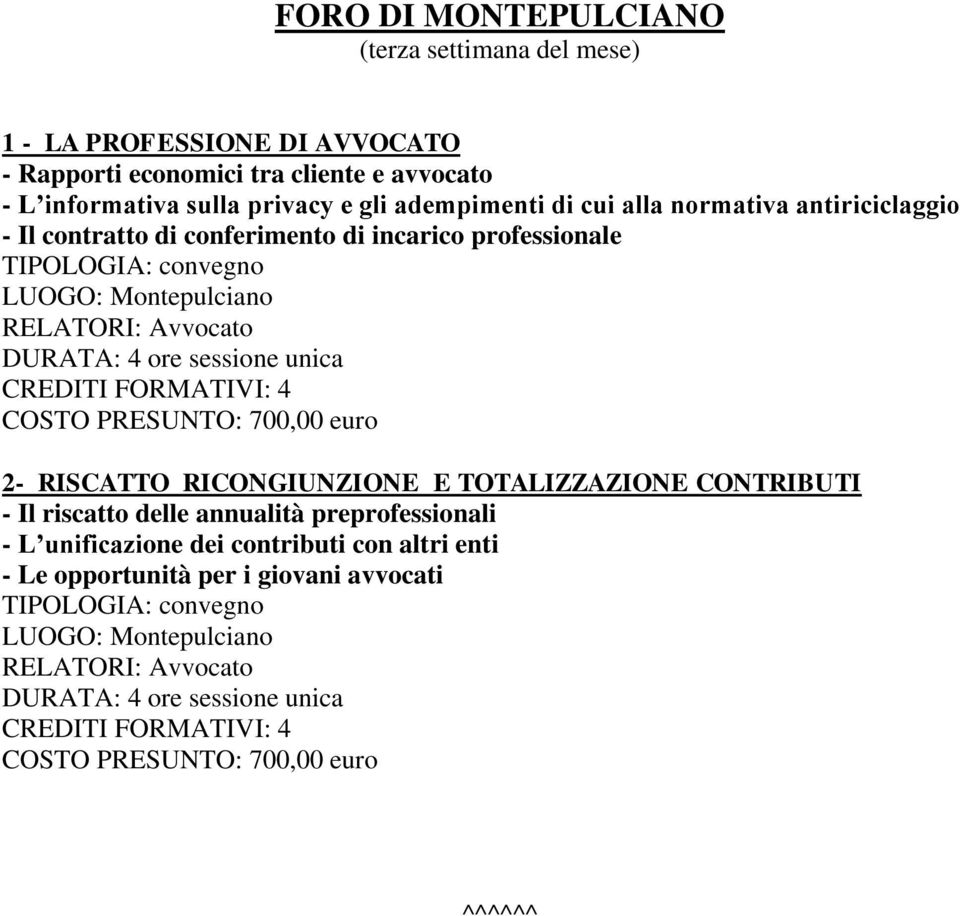 FORO DI MONTEPULCIANO
(terza settimana del mese)

1 - LA PROFESSIONE DI AVVOCATO
- Rapporti economici tra cliente e avvocato
- L'informativa sulla privacy e gli adempimenti di cui alla normativa antiriciclaggio
- Il contratto di conferimento di incarico professionale
TIPOLOGIA: convegno
LUOGO: Montepulciano
RELATORI: Avvocato
DURATA: 4 ore sessione unica
CREDITI FORMATIVI: 4
COSTO PRESUNTO: 700,00 euro

2- RISCATTO RICONGIUNZIONE E TOTALIZZAZIONE CONTRIBUTI
- Il riscatto delle annualità preprofessionali
- L'unificazione dei contributi con altri enti
- Le opportunità per i giovani avvocati
TIPOLOGIA: convegno
LUOGO: Montepulciano
RELATORI: Avvocato
DURATA: 4 ore sessione unica
CREDITI FORMATIVI: 4
COSTO PRESUNTO: 700,00 euro

^^^^^^